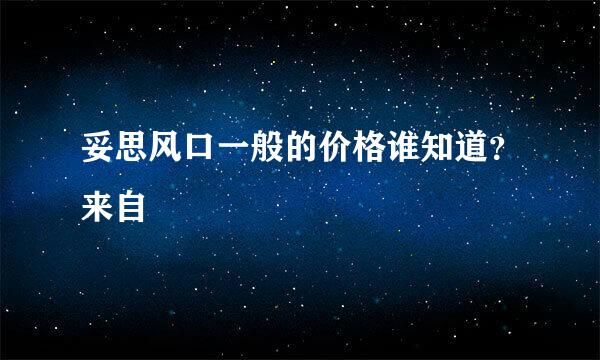 妥思风口一般的价格谁知道?
来自